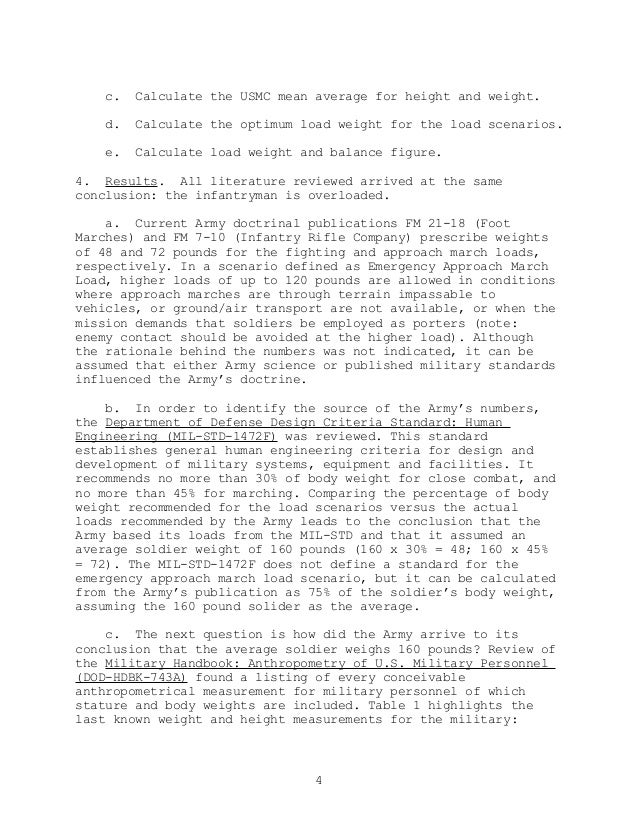 c. Calculate the USMC mean average for height and weight.

d. Calculate the optimum load weight for the load scenarios.

e. Calculate load weight and balance figure.

4. Results. All literature reviewed arrived at the same conclusion: the infantryman is overloaded.

a. Current Army doctrinal publications FM 21-18 (Foot Marches) and FM 7-10 (Infantry Rifle Company) prescribe weights of 48 and 72 pounds for the fighting and approach march loads, respectively. In a scenario defined as Emergency Approach March Load, higher loads of up to 120 pounds are allowed in conditions where approach marches are through terrain impassable to vehicles, or ground/air transport are not available, or when the mission demands that soldiers be employed as porters (note: enemy contact should be avoided at the higher load). Although the rationale behind the numbers was not indicated, it can be assumed that either Army science or published military standards influenced the Army's doctrine.

b. In order to identify the source of the Army's numbers, the Department of Defense Design Criteria Standard: Human Engineering (MIL-STD-1472F) was reviewed. This standard establishes general human engineering criteria for design and development of military systems, equipment and facilities. It recommends no more than 30% of body weight for close combat, and no more than 45% for marching. Comparing the percentage of body weight recommended for the load scenarios versus the actual loads recommended by the Army leads to the conclusion that the Army based its loads from the MIL-STD and that it assumed an average soldier weight of 160 pounds (160 x 30% = 48; 160 x 45% = 72). The MIL-STD-1472F does not define a standard for the emergency approach march load scenario, but it can be calculated from the Army's publication as 75% of the soldier's body weight, assuming the 160 pound solider as the average.

c. The next question is how did the Army arrive to its conclusion that the average soldier weighs 160 pounds? Review of the Military Handbook: Anthropometry of U.S. Military Personnel (DOD-HDBK-743A) found a listing of every conceivable anthropometrical measurement for military personnel of which stature and body weights are included. Table 1 highlights the last known weight and height measurements for the military:

4